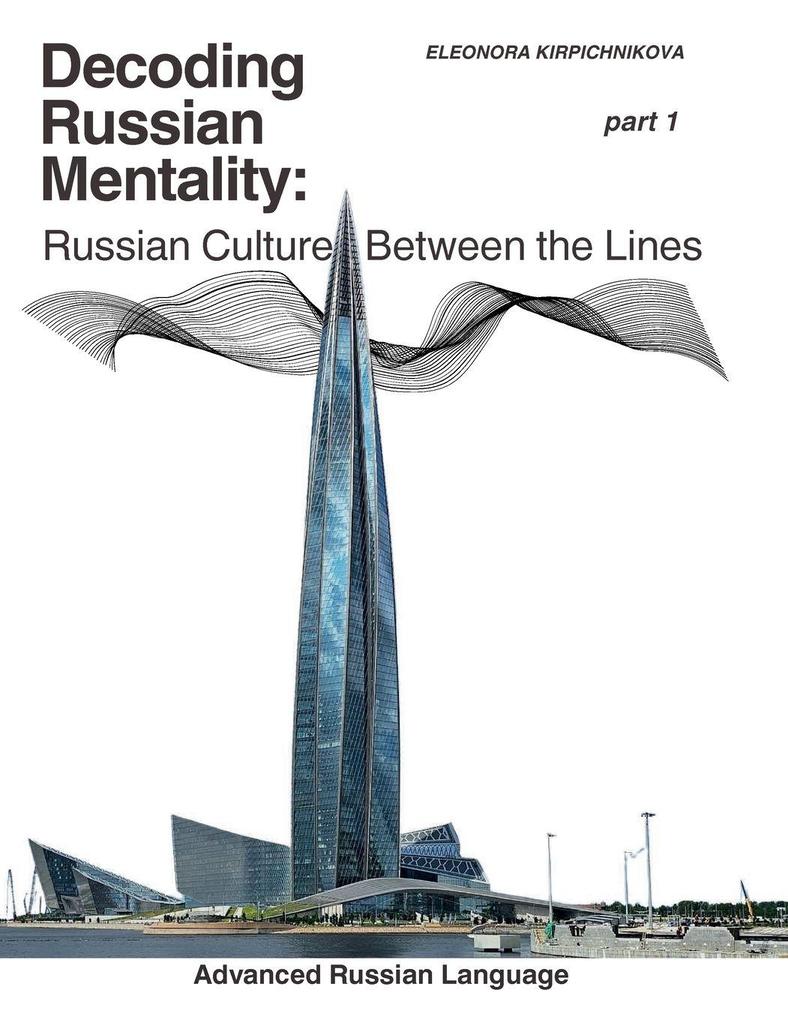 Decoding Russian Mentality:

ELEONORA KIRPICHNIKOVA

part 1

Russian Culture Between the Lines

Advanced Russian Language